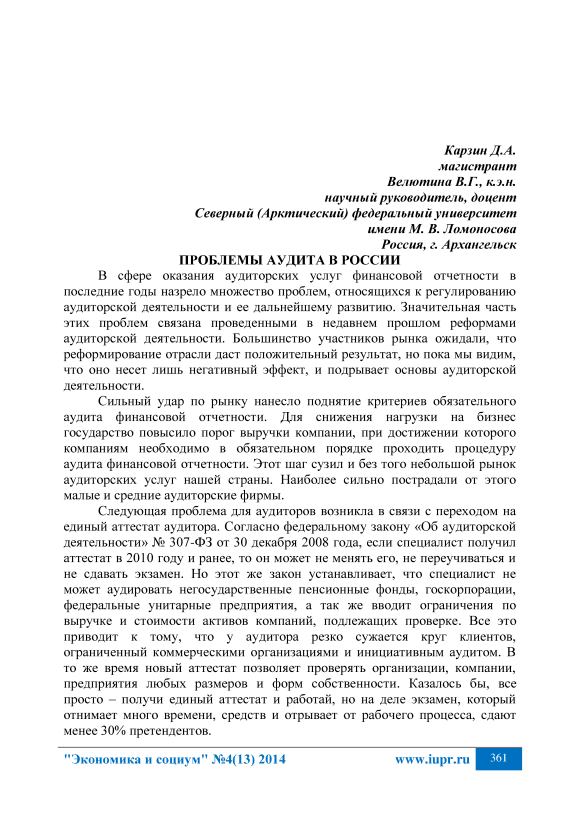 Карзин Д.А.
магистрант
Велютина В.Г., к.э.н.
научный руководитель, доцент
Северный (Арктический) федеральный университет
имени М. В. Ломоносова
Россия, г. Архангельск

ПРОБЛЕМЫ АУДИТА В РОССИИ

В сфере оказания аудиторских услуг финансовой отчетности в последние годы назрело множество проблем, относящихся к регулированию аудиторской деятельности и ее дальнейшему развитию. Значительная часть этих проблем связана проведенными в недавнем прошлом реформами аудиторской деятельности. Большинство участников рынка ожидали, что реформирование отрасли даст положительный результат, но пока мы видим, что оно несет лишь негативный эффект, и подрывает основы аудиторской деятельности.

Сильный удар по рынку нанесло поднятие критериев обязательного аудита финансовой отчетности. Для снижения нагрузки на бизнес государство повысило порог выручки компании, при достижении которого компаниям необходимо в обязательном порядке проходить процедуру аудита финансовой отчетности. Этот шаг сузил и без того небольшой рынок аудиторских услуг нашей страны. Наиболее сильно пострадали от этого малые и средние аудиторские фирмы.

Следующая проблема для аудиторов возникла в связи с переходом на единый аттестат аудитора. Согласно федеральному закону «Об аудиторской деятельности» № 307-ФЗ от 30 декабря 2008 года, если специалист получил аттестат в 2010 году и ранее, то он может не менять его, не переучиваться и не сдавать экзамен. Но этот же закон устанавливает, что специалист не может аудировать негосударственные пенсионные фонды, госкорпорации, федеральные унитарные предприятия, а так же вводит ограничения по выручке и стоимости активов компаний, подлежащих проверке. Все это приводит к тому, что у аудитора резко сужается круг клиентов, ограниченный коммерческими организациями и инициативным аудитом. В то же время новый аттестат позволяет проверять организации, компании, предприятия любых размеров и форм собственности. Казалось бы, все просто – получи единый аттестат и работай, но на деле экзамен, который отнимает много времени, средств и отрывает от рабочего процесса, сдают менее 30% претендентов.

"Экономика и социум" №4(13) 2014 www.iupr.ru 361